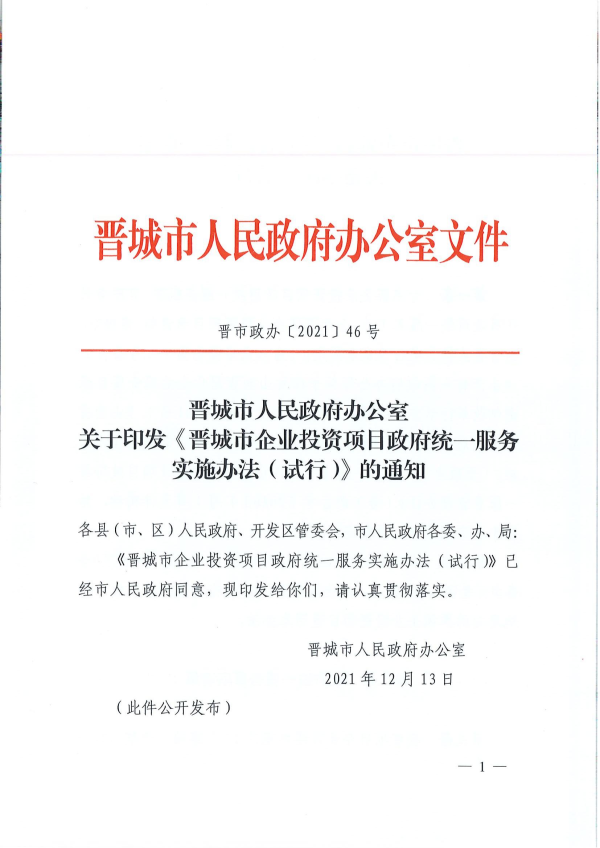 晋城市人民政府办公室文件

晋市政办〔2021〕46号

晋城市人民政府办公室
关于印发《晋城市企业投资项目政府统一服务实施办法（试行）》的通知

各县（市、区）人民政府、开发区管委会，市人民政府各委、办、局：

《晋城市企业投资项目政府统一服务实施办法（试行）》已经市人民政府同意，现印发给你们，请认真贯彻落实。

晋城市人民政府办公室
2021年12月13日

（此件公开发布）

— 1 —